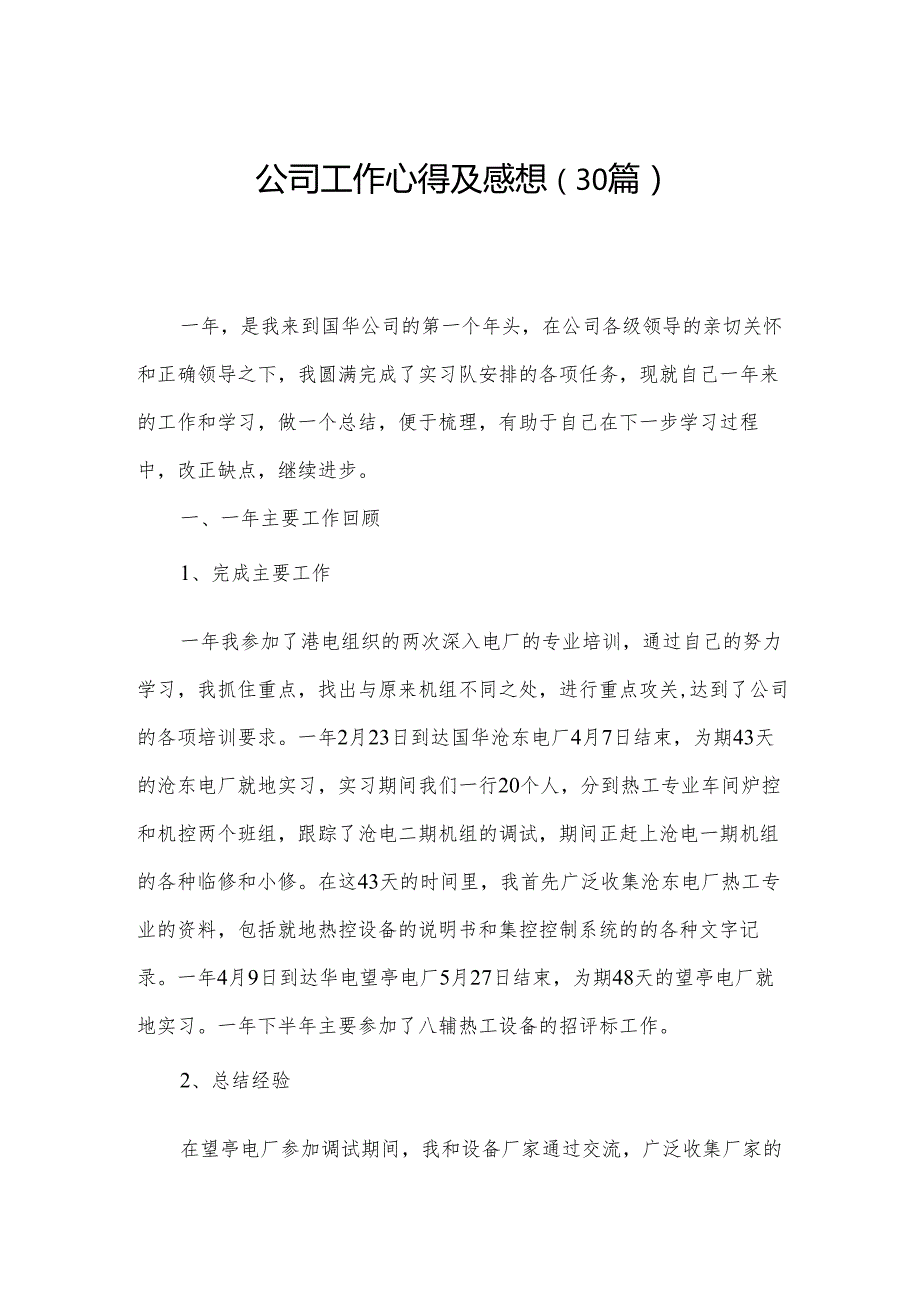 公司工作心得及感想（30篇）

一年，是我来到国华公司的第一个年头，在公司各级领导的亲切关怀和正确领导之下，我圆满完成了实习队安排的各项任务，现就自己一年来的工作和学习，做一个总结，便于梳理，有助于自己在下一步学习过程中，改正缺点，继续进步。

一、一年主要工作回顾

1、完成主要工作

一年我参加了港电组织的两次深入电厂的专业培训，通过自己的努力学习，我抓住重点，找出与原来机组不同之处，进行重点攻关，达到了公司的各项培训要求。一年2月23日到达国华沧东电厂4月7日结束，为期43天的沧东电厂就地实习，实习期间我们一行20个人，分到热工专业车间炉控和机控两个班组，跟踪了沧电二期机组的调试，期间正赶上沧电一期机组的各种临修和小修。在这43天的时间里，我首先广泛收集沧东电厂热工专业的资料，包括就地热控设备的说明书和集控控制系统的的各种文字记录。一年4月9日到达华电望亭电厂5月27日结束，为期48天的望亭电厂就地实习。一年下半年主要参加了八辅热工设备的招评标工作。

2、总结经验

在望亭电厂参加调试期间，我和设备厂家通过交流，广泛收集厂家的